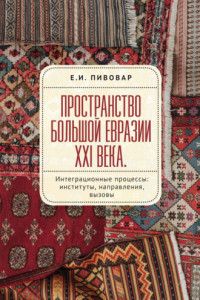 Е.И. ПИВОВАР

ПРОСТРАНСТВО БОЛЬШОЙ ЕВРАЗИИ XXI ВЕКА.

Интеграционные процессы: институты, направления, вызовы